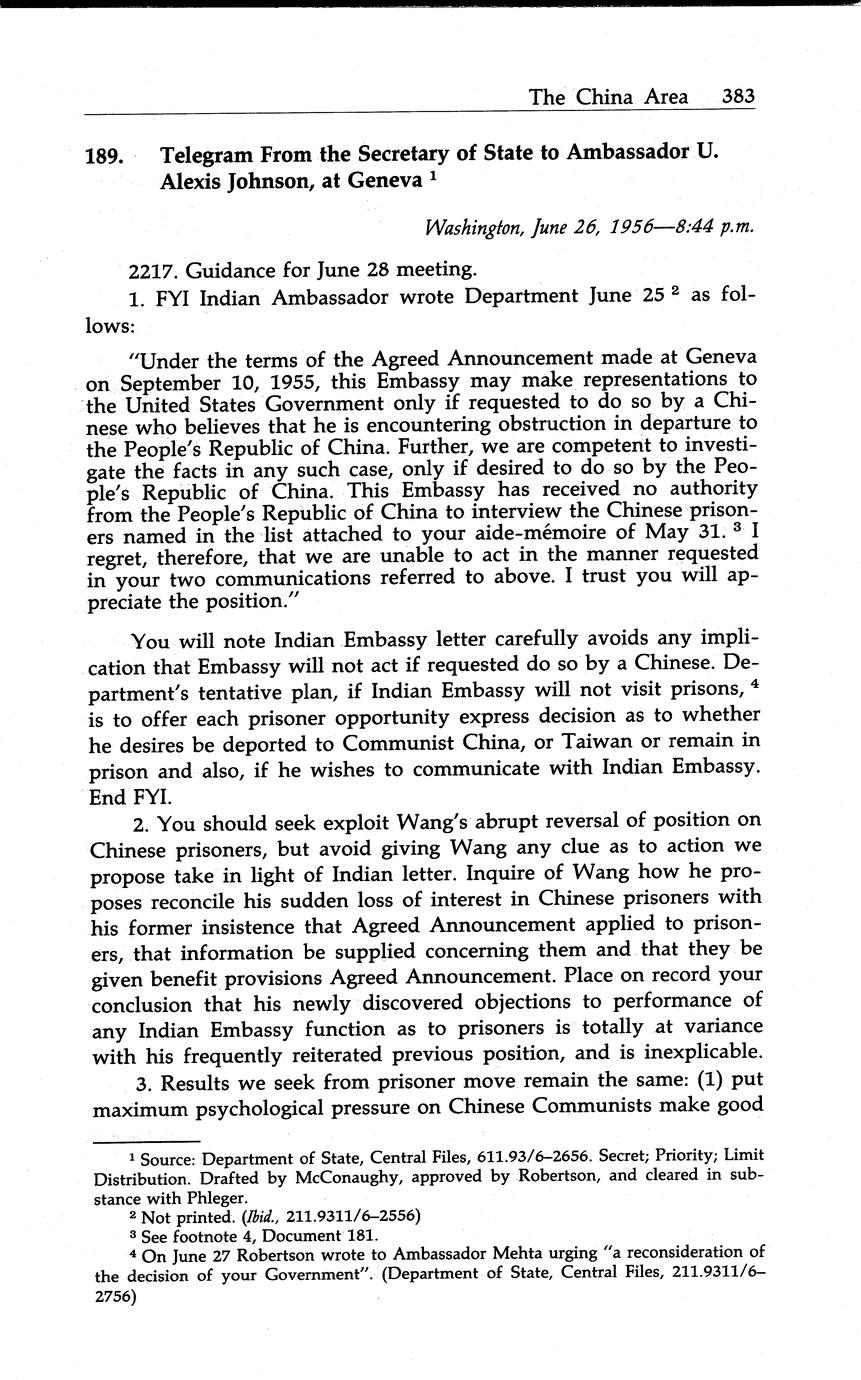 The China Area 383

189. Telegram From the Secretary of State to Ambassador U. Alexis Johnson, at Geneva $^1$

Washington, June 26, 1956—8:44 p.m.

2217. Guidance for June 28 meeting.

1. FYI Indian Ambassador wrote Department June 25 $^2$ as follows:

"Under the terms of the Agreed Announcement made at Geneva on September 10, 1955, this Embassy may make representations to the United States Government only if requested to do so by a Chinese who believes that he is encountering obstruction in departure to the People's Republic of China. Further, we are competent to investigate the facts in any such case, only if desired to do so by the People's Republic of China. This Embassy has received no authority from the People's Republic of China to interview the Chinese prisoners named in the list attached to your aide-mémoire of May 31. $^3$ I regret, therefore, that we are unable to act in the manner requested in your two communications referred to above. I trust you will appreciate the position."

You will note Indian Embassy letter carefully avoids any implication that Embassy will not act if requested do so by a Chinese. Department's tentative plan, if Indian Embassy will not visit prisons, $^4$ is to offer each prisoner opportunity express decision as to whether he desires be deported to Communist China, or Taiwan or remain in prison and also, if he wishes to communicate with Indian Embassy. End FYI.

2. You should seek exploit Wang's abrupt reversal of position on Chinese prisoners, but avoid giving Wang any clue as to action we propose take in light of Indian letter. Inquire of Wang how he proposes reconcile his sudden loss of interest in Chinese prisoners with his former insistence that Agreed Announcement applied to prisoners, that information be supplied concerning them and that they be given benefit provisions Agreed Announcement. Place on record your conclusion that his newly discovered objections to performance of any Indian Embassy function as to prisoners is totally at variance with his frequently reiterated previous position, and is inexplicable.

3. Results we seek from prisoner move remain the same: (1) put maximum psychological pressure on Chinese Communists make good

$^1$ Source: Department of State, Central Files, 611.93/6–2656. Secret; Priority; Limit Distribution. Drafted by McConaughy, approved by Robertson, and cleared in substance with Phleger.

$^2$ Not printed. (Ibid., 211.9311/6–2556)

$^3$ See footnote 4, Document 181.

$^4$ On June 27 Robertson wrote to Ambassador Mehta urging "a reconsideration of the decision of your Government". (Department of State, Central Files, 211.9311/6–2756)